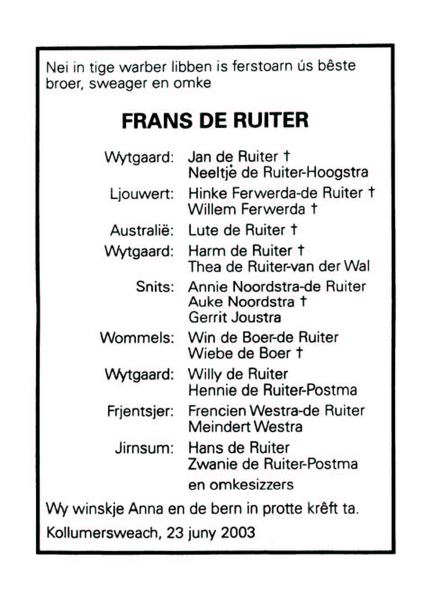 Nei in tige warber libben is ferstoarn ús bêste broer, sweager en omke

FRANS DE RUITER

Wytgaard: Jan de Ruiter †
Neeltje de Ruiter-Hoogstra
Ljouwert: Hinke Ferwerda-de Ruiter †
Willem Ferwerda †
Australië: Lute de Ruiter †
Wytgaard: Harm de Ruiter †
Thea de Ruiter-van der Wal
Snits: Annie Noordstra-de Ruiter
Auke Noordstra †
Gerrit Joustra
Wommels: Win de Boer-de Ruiter
Wiebe de Boer †
Wytgaard: Willy de Ruiter
Hennie de Ruiter-Postma
Frjentsjer: Frencien Westra-de Ruiter
Meindert Westra
Jirnsum: Hans de Ruiter
Zwanie de Ruiter-Postma
en omkesizzers

Wy winskje Anna en de bern in protte krêft ta.

Kollumersweach, 23 juny 2003